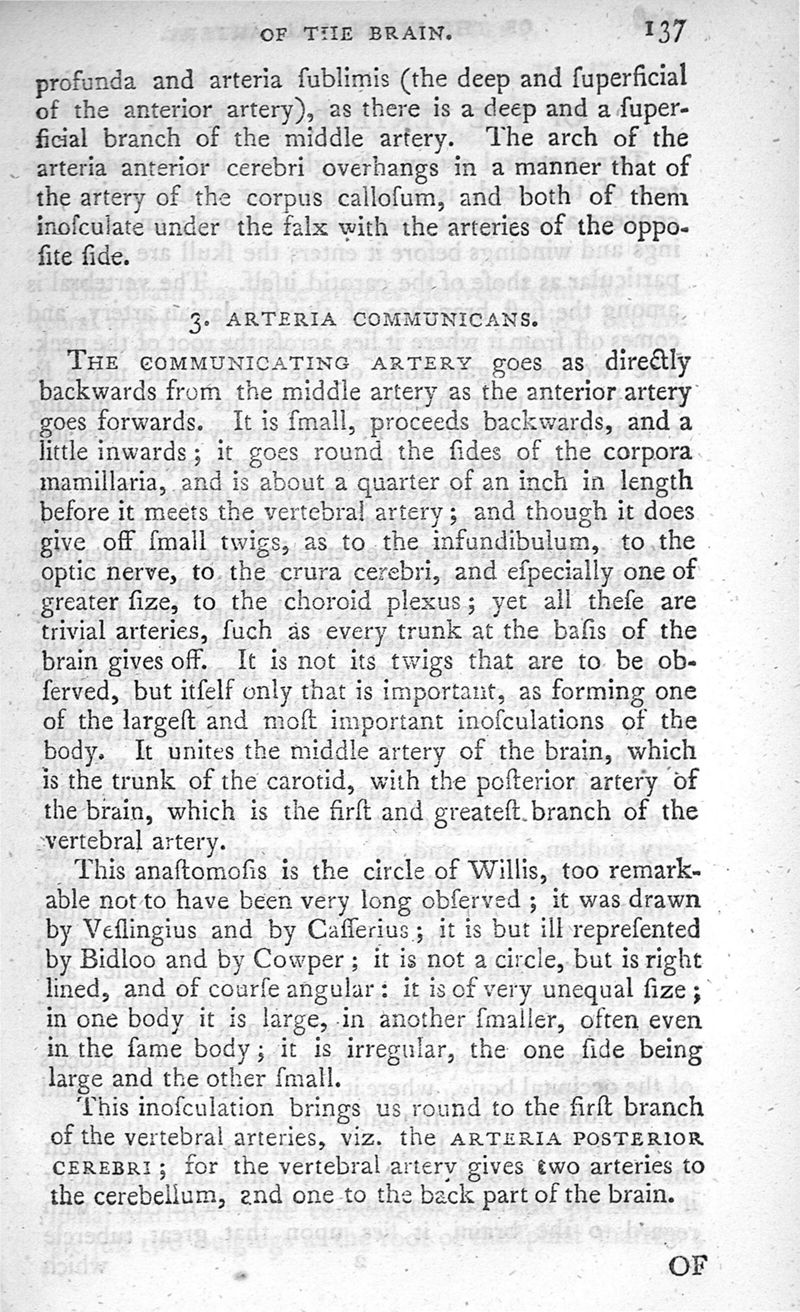 OF THE BRAIN. 137

profunda and arteria ſublimis (the deep and ſuperficial of the anterior artery), as there is a deep and a ſuperficial branch of the middle artery. The arch of the arteria anterior cerebri overhangs in a manner that of the artery of the corpus calloſum, and both of them inoſculate under the falx with the arteries of the oppoſite ſide.

3. ARTERIA COMMUNICANS.

THE COMMUNICATING ARTERY goes as directly backwards from the middle artery as the anterior artery goes forwards. It is ſmall, proceeds backwards, and a little inwards; it goes round the ſides of the corpora mamillaria, and is about a quarter of an inch in length before it meets the vertebral artery; and though it does give off ſmall twigs, as to the infundibulum, to the optic nerve, to the crura cerebri, and eſpecially one of greater ſize, to the choroid plexus; yet all theſe are trivial arteries, ſuch as every trunk at the baſis of the brain gives off. It is not its twigs that are to be obſerved, but itſelf only that is important, as forming one of the largeſt and moſt important inoſculations of the body. It unites the middle artery of the brain, which is the trunk of the carotid, with the poſterior artery of the brain, which is the firſt and greateſt branch of the vertebral artery.

This anaſtomoſis is the circle of Willis, too remarkable not to have been very long obſerved; it was drawn by Veſlingius and by Caſſerius; it is but ill repreſented by Bidloo and by Cowper; it is not a circle, but is right lined, and of courſe angular: it is of very unequal ſize; in one body it is large, in another ſmaller, often even in the ſame body; it is irregular, the one ſide being large and the other ſmall.

This inoſculation brings us round to the firſt branch of the vertebral arteries, viz. the ARTERIA POSTERIOR CEREBRI; for the vertebral artery gives two arteries to the cerebellum, and one to the back part of the brain.

OF